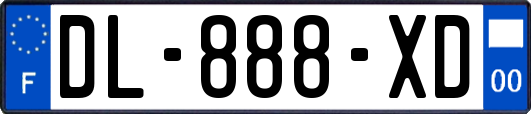 F

DL-888-XD

00